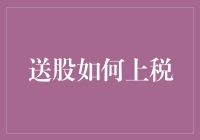 送股如何上税